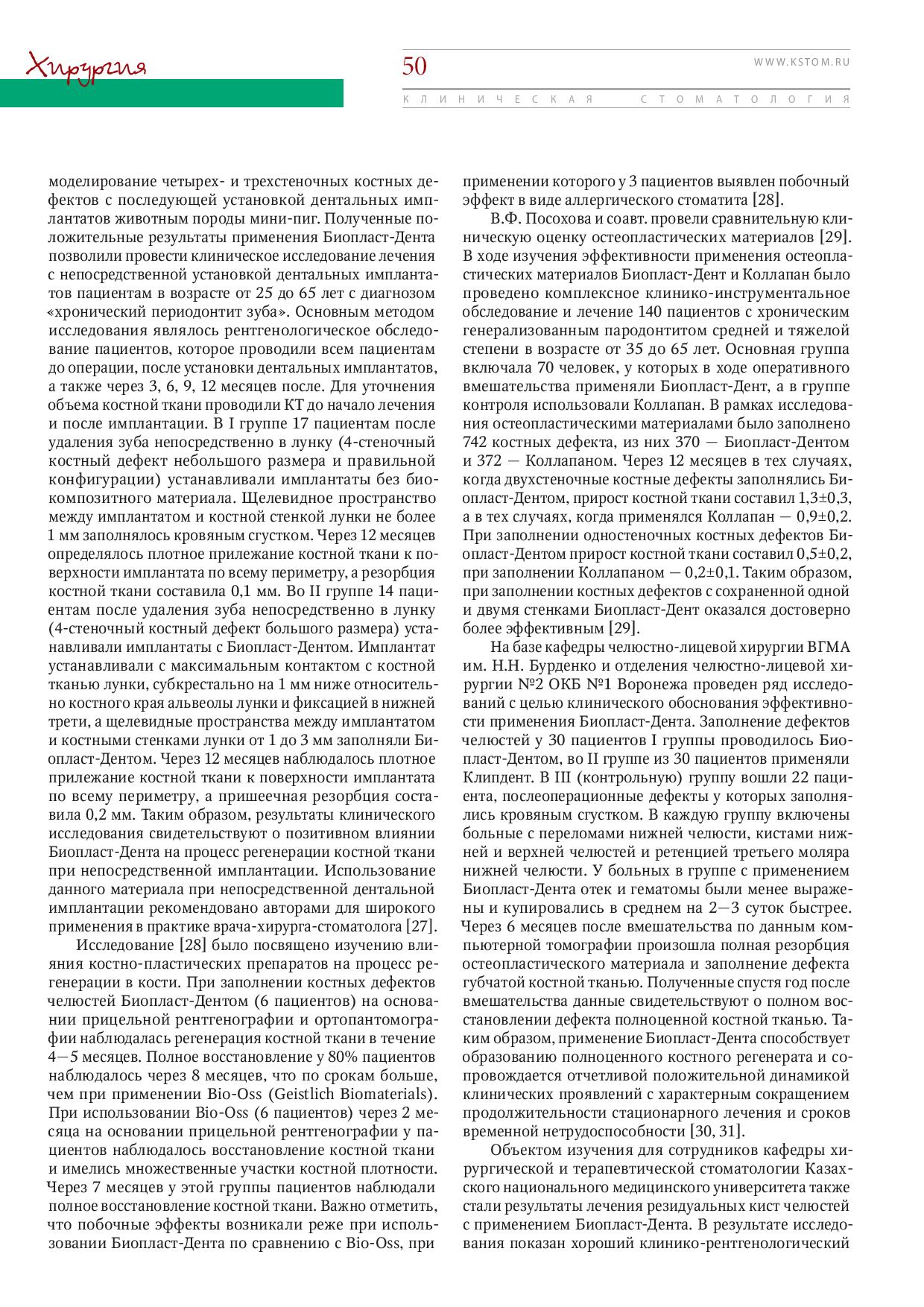 Хирургия

50

WWW.KSTOM.RU

КЛИНИЧЕСКАЯ СТОМАТОЛОГИЯ

моделирование четырех- и трехстеночных костных дефектов с последующей установкой дентальных имплантатов животным породы мини-пиг. Полученные положительные результаты применения Биопласт-Дента позволили провести клиническое исследование лечения с непосредственной установкой дентальных имплантатов пациентам в возрасте от 25 до 65 лет с диагнозом «хронический периодонтит зуба». Основным методом исследования являлось рентгенологическое обследование пациентов, которое проводили всем пациентам до операции, после установки дентальных имплантатов, а также через 3, 6, 9, 12 месяцев после. Для уточнения объема костной ткани проводили КТ до начало лечения и после имплантации. В I группе 17 пациентам после удаления зуба непосредственно в лунку (4-стеночный костный дефект небольшого размера и правильной конфигурации) устанавливали имплантаты без биокомпозитного материала. Щелевидное пространство между имплантатом и костной стенкой лунки не более 1 мм заполнялось кровяным сгустком. Через 12 месяцев определялось плотное прилежание костной ткани к поверхности имплантата по всему периметру, а резорбция костной ткани составила 0,1 мм. Во II группе 14 пациентам после удаления зуба непосредственно в лунку (4-стеночный костный дефект большого размера) устанавливали имплантаты с Биопласт-Дентом. Имплантат устанавливали с максимальным контактом с костной тканью лунки, субкрестально на 1 мм ниже относительно костного края альвеолы лунки и фиксацией в нижней трети, а щелевидные пространства между имплантатом и костными стенками лунки от 1 до 3 мм заполняли Биопласт-Дентом. Через 12 месяцев наблюдалось плотное прилежание костной ткани к поверхности имплантата по всему периметру, а пришеечная резорбция составила 0,2 мм. Таким образом, результаты клинического исследования свидетельствуют о позитивном влиянии Биопласт-Дента на процесс регенерации костной ткани при непосредственной имплантации. Использование данного материала при непосредственной дентальной имплантации рекомендовано авторами для широкого применения в практике врача-хирурга-стоматолога [27].

Исследование [28] было посвящено изучению влияния костно-пластических препаратов на процесс регенерации в кости. При заполнении костных дефектов челюстей Биопласт-Дентом (6 пациентов) на основании прицельной рентгенографии и ортопантомографии наблюдалась регенерация костной ткани в течение 4—5 месяцев. Полное восстановление у 80% пациентов наблюдалось через 8 месяцев, что по срокам больше, чем при применении Bio-Oss (Geistlich Biomaterials). При использовании Bio-Oss (6 пациентов) через 2 месяца на основании прицельной рентгенографии у пациентов наблюдалось восстановление костной ткани и имелись множественные участки костной плотности. Через 7 месяцев у этой группы пациентов наблюдали полное восстановление костной ткани. Важно отметить, что побочные эффекты возникали реже при использовании Биопласт-Дента по сравнению с Bio-Oss, при применении которого у 3 пациентов выявлен побочный эффект в виде аллергического стоматита [28].

В.Ф. Посохова и соавт. провели сравнительную клиническую оценку остеопластических материалов [29]. В ходе изучения эффективности применения остеопластических материалов Биопласт-Дент и Коллапан было проведено комплексное клинико-инструментальное обследование и лечение 140 пациентов с хроническим генерализованным пародонтитом средней и тяжелой степени в возрасте от 35 до 65 лет. Основная группа включала 70 человек, у которых в ходе оперативного вмешательства применяли Биопласт-Дент, а в группе контроля использовали Коллапан. В рамках исследования остеопластическими материалами было заполнено 742 костных дефекта, из них 370 — Биопласт-Дентом и 372 — Коллапаном. Через 12 месяцев в тех случаях, когда двухстеночные костные дефекты заполнялись Биопласт-Дентом, прирост костной ткани составил 1,3±0,3, а в тех случаях, когда применялся Коллапан — 0,9±0,2. При заполнении одностеночных костных дефектов Биопласт-Дентом прирост костной ткани составил 0,5±0,2, при заполнении Коллапаном — 0,2±0,1. Таким образом, при заполнении костных дефектов с сохраненной одной и двумя стенками Биопласт-Дент оказался достоверно более эффективным [29].

На базе кафедры челюстно-лицевой хирургии ВГМА им. Н.Н. Бурденко и отделения челюстно-лицевой хирургии №2 ОКБ №1 Воронежа проведен ряд исследований с целью клинического обоснования эффективности применения Биопласт-Дента. Заполнение дефектов челюстей у 30 пациентов I группы проводилось Биопласт-Дентом, во II группе из 30 пациентов применяли Клипдент. В III (контрольную) группу вошли 22 пациента, послеоперационные дефекты у которых заполнялись кровяным сгустком. В каждую группу включены больные с переломами нижней челюсти, кистами нижней и верхней челюстей и ретенцией третьего моляра нижней челюсти. У больных в группе с применением Биопласт-Дента отек и гематомы были менее выражены и купировались в среднем на 2—3 суток быстрее. Через 6 месяцев после вмешательства по данным компьютерной томографии произошла полная резорбция остеопластического материала и заполнение дефекта губчатой костной тканью. Полученные спустя год после вмешательства данные свидетельствуют о полном восстановлении дефекта полноценной костной тканью. Таким образом, применение Биопласт-Дента способствует образованию полноценного костного регенерата и сопровождается отчетливой положительной динамикой клинических проявлений с характерным сокращением продолжительности стационарного лечения и сроков временной нетрудоспособности [30, 31].

Объектом изучения для сотрудников кафедры хирургической и терапевтической стоматологии Казахского национального медицинского университета также стали результаты лечения резидуальных кист челюстей с применением Биопласт-Дента. В результате исследования показан хороший клинико-рентгенологический